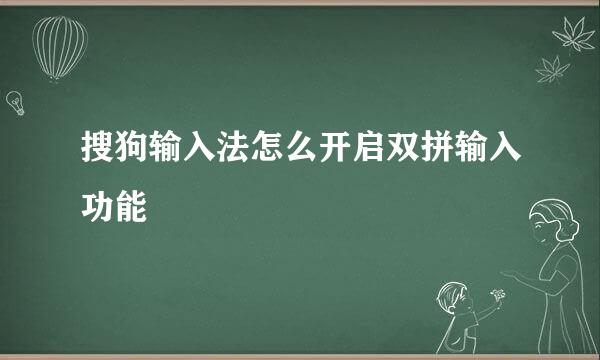 搜狗输入法怎么开启双拼输入功能